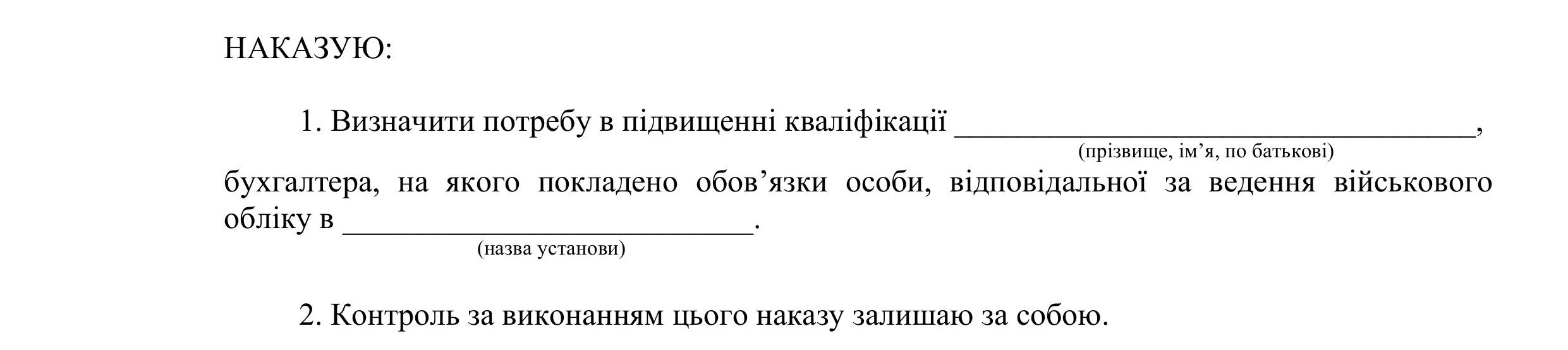 НАКАЗУЮ:

1. Визначити потребу в підвищенні кваліфікації ____,
(прізвище, ім'я, по батькові)
бухгалтера, на якого покладено обов'язки особи, відповідальної за ведення військового обліку в ____.
(назва установи)

2. Контроль за виконанням цього наказу залишаю за собою.